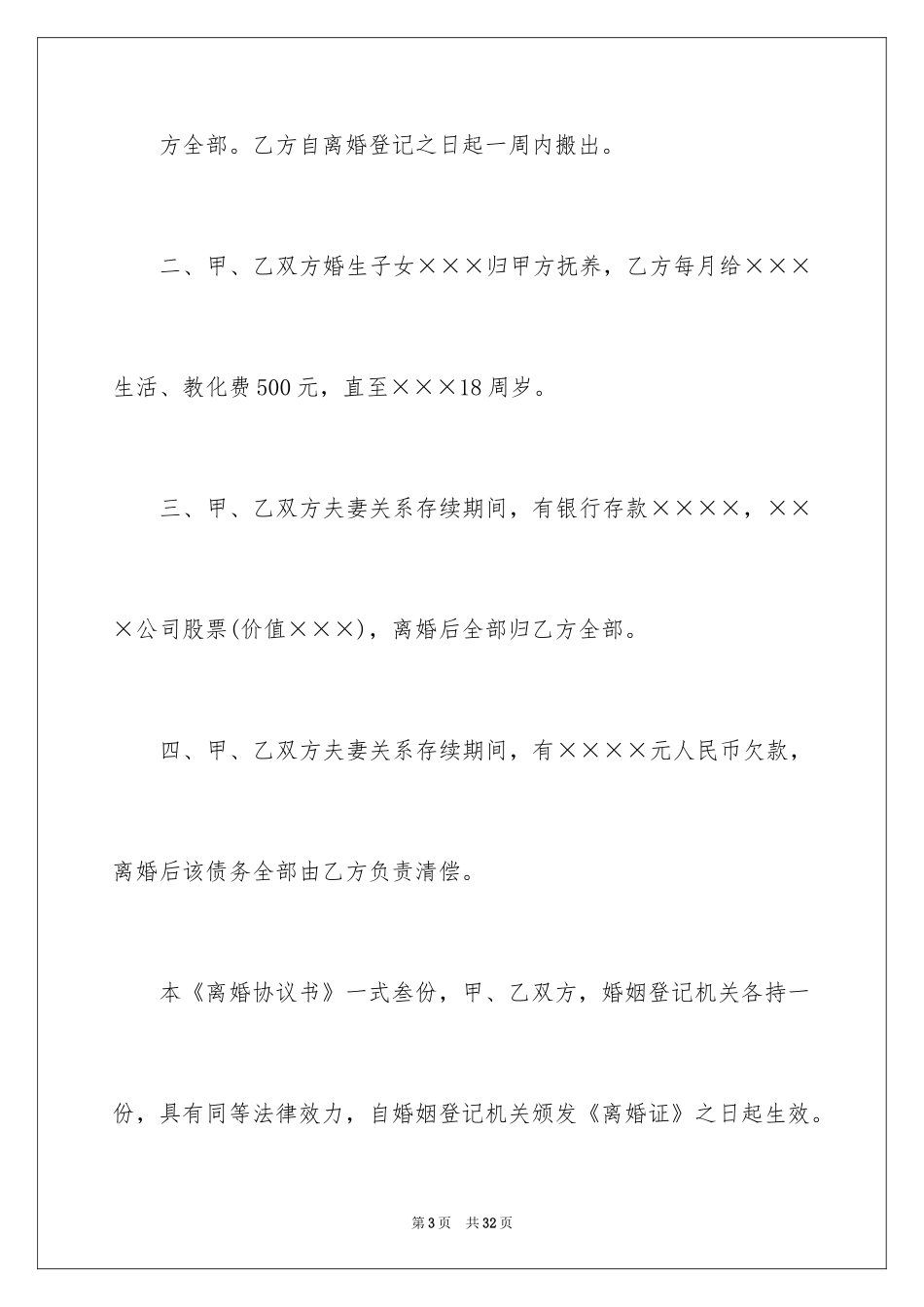 方全部。乙方自离婚登记之日起一周内搬出。

二、甲、乙双方婚生子女×××归甲方抚养，乙方每月给×××生活、教化费500元，直至×××18周岁。

三、甲、乙双方夫妻关系存续期间，有银行存款××××，×××公司股票(价值×××)，离婚后全部归乙方全部。

四、甲、乙双方夫妻关系存续期间，有××××元人民币欠款，离婚后该债务全部由乙方负责清偿。

本《离婚协议书》一式叁份，甲、乙双方，婚姻登记机关各持一份，具有同等法律效力，自婚姻登记机关颁发《离婚证》之日起生效。

第3页 共32页